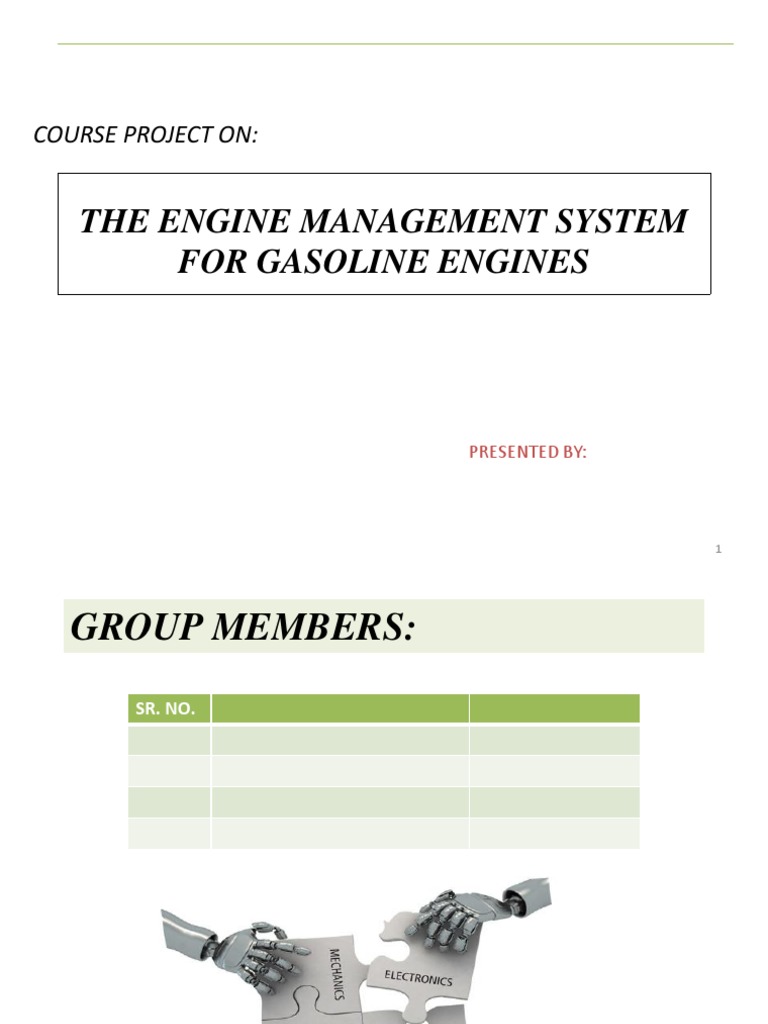 COURSE PROJECT ON:

THE ENGINE MANAGEMENT SYSTEM FOR GASOLINE ENGINES

PRESENTED BY:

1

GROUP MEMBERS:

| SR. NO. | | |
|---|---|---|
| | | |
| | | |
| | | |
| | | |

MECHANICS

ELECTRONICS